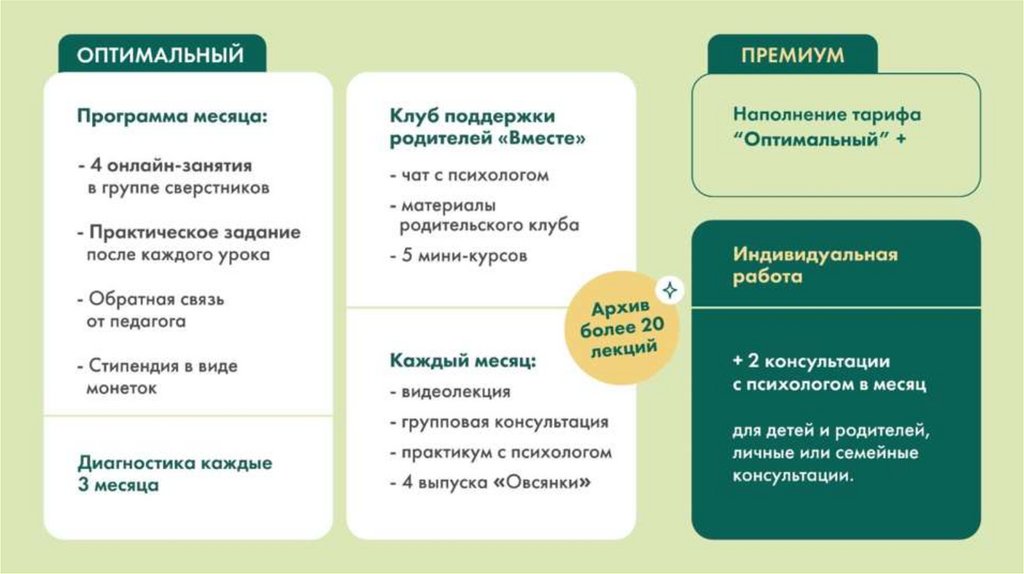 ОПТИМАЛЬНЫЙ

Программа месяца:

- 4 онлайн-занятия в группе сверстников

- Практическое задание после каждого урока

- Обратная связь от педагога

- Стипендия в виде монеток

Диагностика каждые 3 месяца

Клуб поддержки родителей «Вместе»

- чат с психологом

- материалы родительского клуба

- 5 мини-курсов

Архив более 20 лекций

Каждый месяц:

- видеолекция

- групповая консультация

- практикум с психологом

- 4 выпуска «Овсянки»

ПРЕМИУМ

Наполнение тарифа “Оптимальный” +

Индивидуальная работа

+ 2 консультации с психологом в месяц

для детей и родителей, личные или семейные консультации.